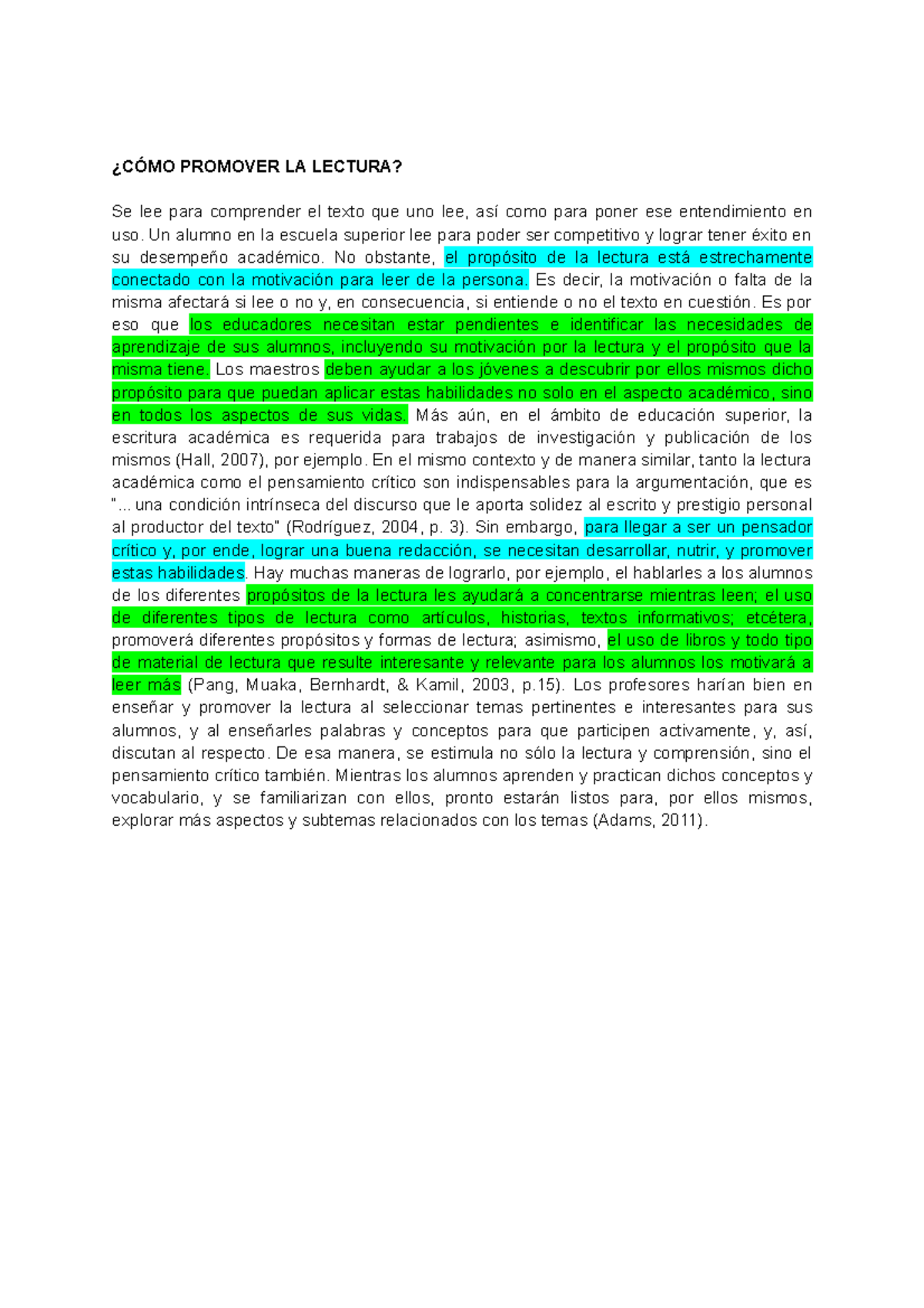 ¿CÓMO PROMOVER LA LECTURA?

Se lee para comprender el texto que uno lee, así como para poner ese entendimiento en uso. Un alumno en la escuela superior lee para poder ser competitivo y lograr tener éxito en su desempeño académico. No obstante, el propósito de la lectura está estrechamente conectado con la motivación para leer de la persona. Es decir, la motivación o falta de la misma afectará si lee o no y, en consecuencia, si entiende o no el texto en cuestión. Es por eso que los educadores necesitan estar pendientes e identificar las necesidades de aprendizaje de sus alumnos, incluyendo su motivación por la lectura y el propósito que la misma tiene. Los maestros deben ayudar a los jóvenes a descubrir por ellos mismos dicho propósito para que puedan aplicar estas habilidades no solo en el aspecto académico, sino en todos los aspectos de sus vidas. Más aún, en el ámbito de educación superior, la escritura académica es requerida para trabajos de investigación y publicación de los mismos (Hall, 2007), por ejemplo. En el mismo contexto y de manera similar, tanto la lectura académica como el pensamiento crítico son indispensables para la argumentación, que es "... una condición intrínseca del discurso que le aporta solidez al escrito y prestigio personal al productor del texto" (Rodríguez, 2004, p. 3). Sin embargo, para llegar a ser un pensador crítico y, por ende, lograr una buena redacción, se necesitan desarrollar, nutrir, y promover estas habilidades. Hay muchas maneras de lograrlo, por ejemplo, el hablarles a los alumnos de los diferentes propósitos de la lectura les ayudará a concentrarse mientras leen; el uso de diferentes tipos de lectura como artículos, historias, textos informativos; etcétera, promoverá diferentes propósitos y formas de lectura; asimismo, el uso de libros y todo tipo de material de lectura que resulte interesante y relevante para los alumnos los motivará a leer más (Pang, Muaka, Bernhardt, & Kamil, 2003, p.15). Los profesores harían bien en enseñar y promover la lectura al seleccionar temas pertinentes e interesantes para sus alumnos, y al enseñarles palabras y conceptos para que participen activamente, y, así, discutan al respecto. De esa manera, se estimula no sólo la lectura y comprensión, sino el pensamiento crítico también. Mientras los alumnos aprenden y practican dichos conceptos y vocabulario, y se familiarizan con ellos, pronto estarán listos para, por ellos mismos, explorar más aspectos y subtemas relacionados con los temas (Adams, 2011).